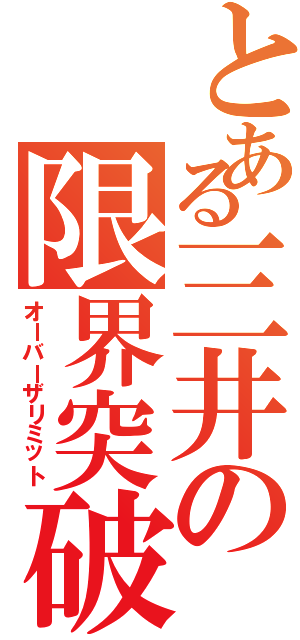 とある三井の
限界突破
オーバーザリミット